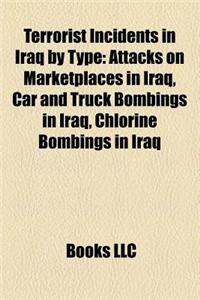 Terrorist Incidents in Iraq by Type: Attacks on Marketplaces in Iraq, Car and Truck Bombings in Iraq, Chlorine Bombings in Iraq

Books LLC